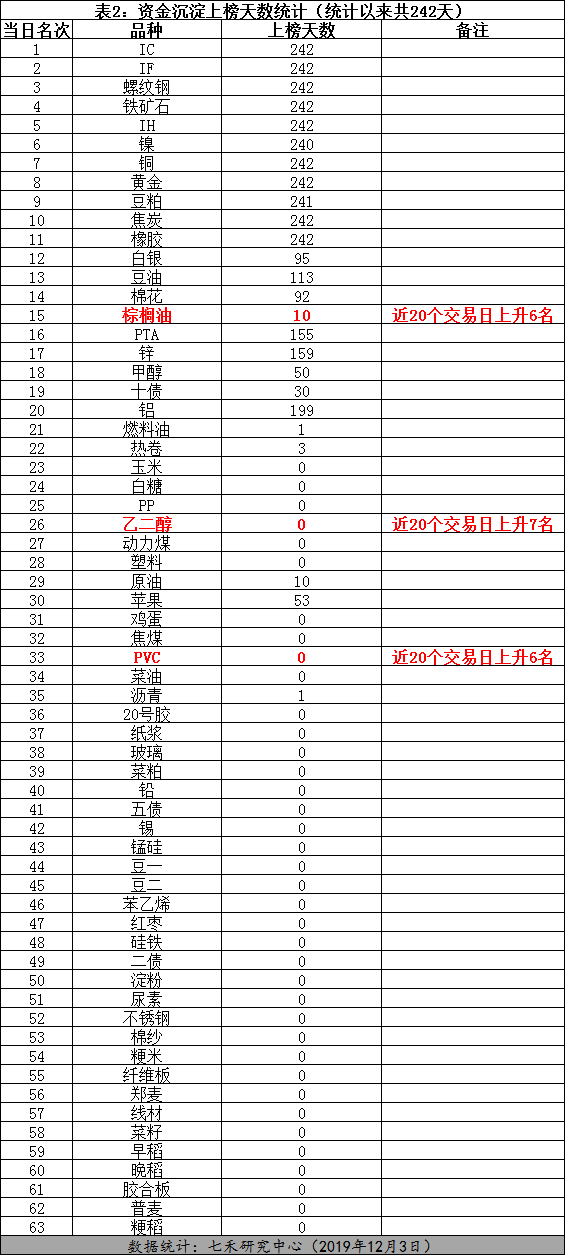 表2：资金沉淀上榜天数统计（统计以来共242天）

| 当日名次 | 品种 | 上榜天数 | 备注 |
|---|---|---|---|
| 1 | IC | 242 | |
| 2 | IF | 242 | |
| 3 | 螺纹钢 | 242 | |
| 4 | 铁矿石 | 242 | |
| 5 | IH | 242 | |
| 6 | 镍 | 240 | |
| 7 | 铜 | 242 | |
| 8 | 黄金 | 242 | |
| 9 | 豆粕 | 241 | |
| 10 | 焦炭 | 242 | |
| 11 | 橡胶 | 242 | |
| 12 | 白银 | 95 | |
| 13 | 豆油 | 113 | |
| 14 | 棉花 | 92 | |
| 15 | 棕榈油 | 10 | 近20个交易日上升6名 |
| 16 | PTA | 155 | |
| 17 | 锌 | 159 | |
| 18 | 甲醇 | 50 | |
| 19 | 十债 | 30 | |
| 20 | 铝 | 199 | |
| 21 | 燃料油 | 1 | |
| 22 | 热卷 | 3 | |
| 23 | 玉米 | 0 | |
| 24 | 白糖 | 0 | |
| 25 | PP | 0 | |
| 26 | 乙二醇 | 0 | 近20个交易日上升7名 |
| 27 | 动力煤 | 0 | |
| 28 | 塑料 | 0 | |
| 29 | 原油 | 10 | |
| 30 | 苹果 | 53 | |
| 31 | 鸡蛋 | 0 | |
| 32 | 焦煤 | 0 | |
| 33 | PVC | 0 | 近20个交易日上升6名 |
| 34 | 菜油 | 0 | |
| 35 | 沥青 | 1 | |
| 36 | 20号胶 | 0 | |
| 37 | 纸浆 | 0 | |
| 38 | 玻璃 | 0 | |
| 39 | 菜粕 | 0 | |
| 40 | 铅 | 0 | |
| 41 | 五债 | 0 | |
| 42 | 锡 | 0 | |
| 43 | 锰硅 | 0 | |
| 44 | 豆一 | 0 | |
| 45 | 豆二 | 0 | |
| 46 | 苯乙烯 | 0 | |
| 47 | 红枣 | 0 | |
| 48 | 硅铁 | 0 | |
| 49 | 二债 | 0 | |
| 50 | 淀粉 | 0 | |
| 51 | 尿素 | 0 | |
| 52 | 不锈钢 | 0 | |
| 53 | 棉纱 | 0 | |
| 54 | 粳米 | 0 | |
| 55 | 纤维板 | 0 | |
| 56 | 郑麦 | 0 | |
| 57 | 线材 | 0 | |
| 58 | 菜籽 | 0 | |
| 59 | 早稻 | 0 | |
| 60 | 晚稻 | 0 | |
| 61 | 胶合板 | 0 | |
| 62 | 普麦 | 0 | |
| 63 | 粳稻 | 0 | |

数据统计：七禾研究中心（2019年12月3日）